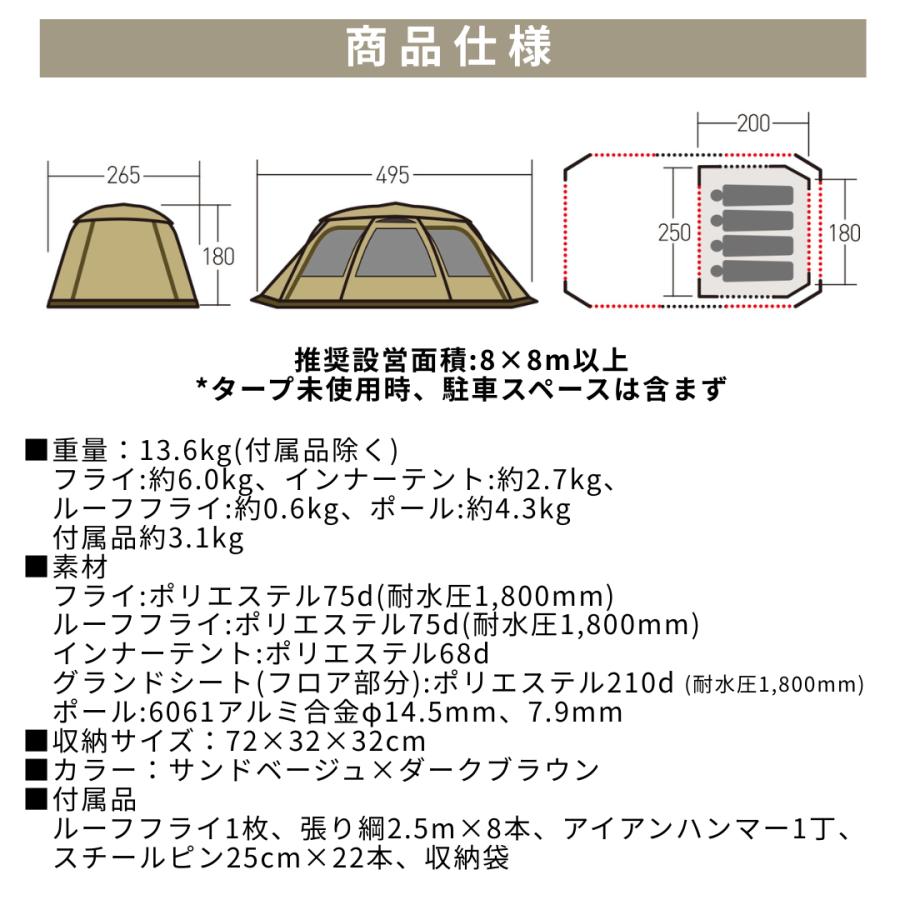 商品仕様

265
180
495
200
250
180

推奨設営面積:8×8m以上
*タープ未使用時、駐車スペースは含まず

■重量：13.6kg(付属品除く)
フライ:約6.0kg、インナーテント:約2.7kg、
ルーフフライ:約0.6kg、ポール:約4.3kg
付属品約3.1kg
■素材
フライ:ポリエステル75d(耐水圧1,800mm)
ルーフフライ:ポリエステル75d(耐水圧1,800mm)
インナーテント:ポリエステル68d
グランドシート(フロア部分):ポリエステル210d (耐水圧1,800mm)
ポール:6061アルミ合金φ14.5mm、7.9mm
■収納サイズ：72×32×32cm
■カラー：サンドベージュ×ダークブラウン
■付属品
ルーフフライ1枚、張り綱2.5m×8本、アイアンハンマー1丁、
スチールピン25cm×22本、収納袋